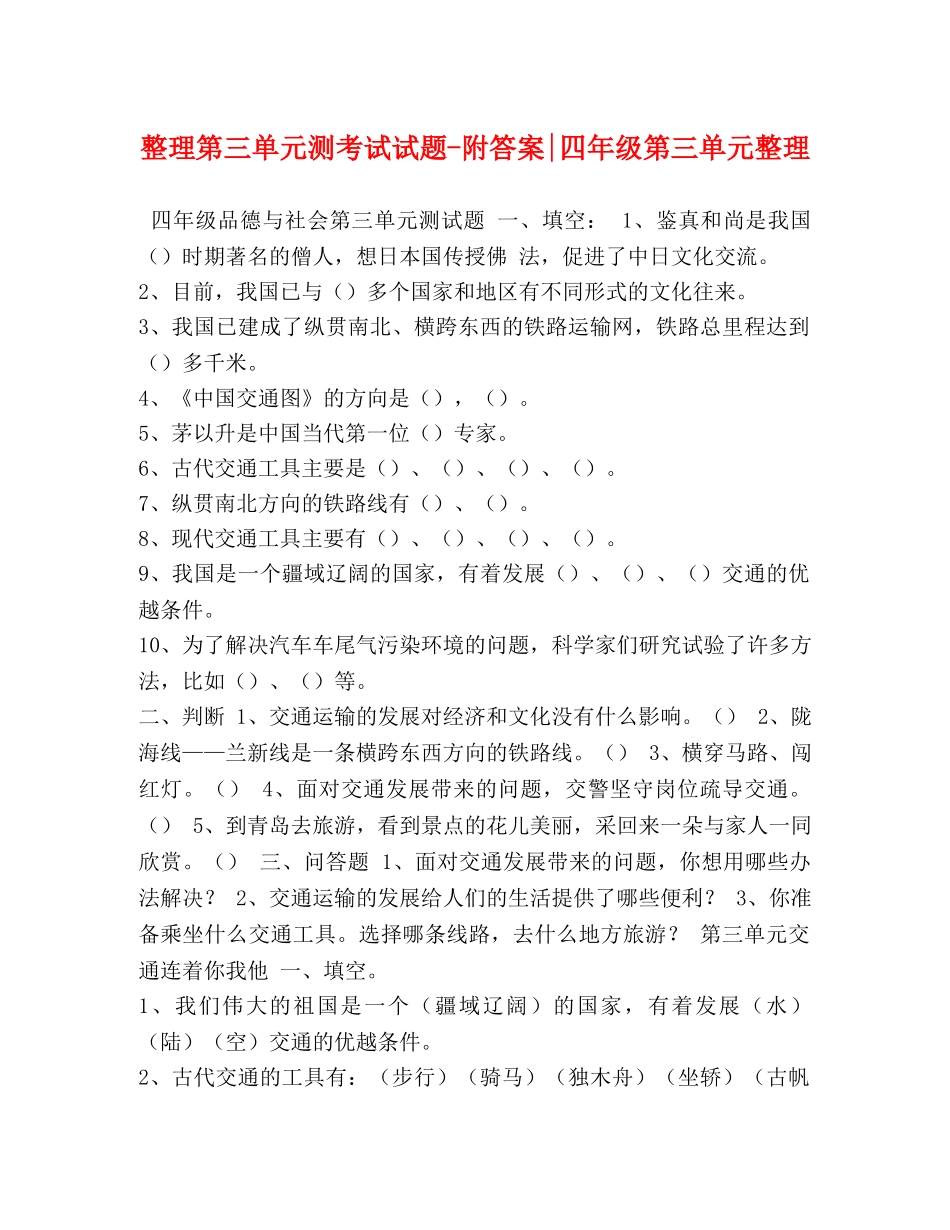 整理第三单元测考试试题-附答案|四年级第三单元整理

四年级品德与社会第三单元测试题 一、填空： 1、鉴真和尚是我国（）时期著名的僧人，想日本国传授佛 法，促进了中日文化交流。
2、目前，我国已与（）多个国家和地区有不同形式的文化往来。
3、我国已建成了纵贯南北、横跨东西的铁路运输网，铁路总里程达到（）多千米。
4、《中国交通图》的方向是（），（）。
5、茅以升是中国当代第一位（）专家。
6、古代交通工具主要是（）、（）、（）、（）。
7、纵贯南北方向的铁路线有（）、（）。
8、现代交通工具主要有（）、（）、（）、（）。
9、我国是一个疆域辽阔的国家，有着发展（）、（）、（）交通的优越条件。
10、为了解决汽车车尾气污染环境的问题，科学家们研究试验了许多方法，比如（）、（）等。
二、判断 1、交通运输的发展对经济和文化没有什么影响。（） 2、陇海线——兰新线是一条横跨东西方向的铁路线。（） 3、横穿马路、闯红灯。（） 4、面对交通发展带来的问题，交警坚守岗位疏导交通。（） 5、到青岛去旅游，看到景点的花儿美丽，采回来一朵与家人一同欣赏。（） 三、问答题 1、面对交通发展带来的问题，你想用哪些办法解决？ 2、交通运输的发展给人们的生活提供了哪些便利？ 3、你准备乘坐什么交通工具。选择哪条线路，去什么地方旅游？ 第三单元交通连着你我他 一、填空。
1、我们伟大的祖国是一个（疆域辽阔）的国家，有着发展（水）（陆）（空）交通的优越条件。
2、古代交通的工具有：（步行）（骑马）（独木舟）（坐轿）（古帆